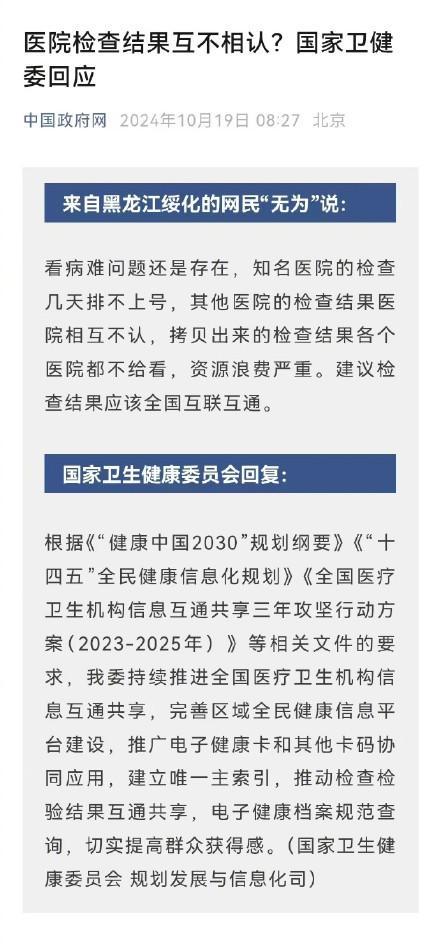 医院检查结果互不相认？国家卫健委回应

中国政府网 2024年10月19日 08:27 北京

来自黑龙江绥化的网民“无为”说：

看病难问题还是存在，知名医院的检查几天排不上号，其他医院的检查结果医院相互不认，拷贝出来的检查结果各个医院都不给看，资源浪费严重。建议检查结果应该全国互联互通。

国家卫生健康委员会回复：

根据《“健康中国2030”规划纲要》《“十四五”全民健康信息化规划》《全国医疗卫生机构信息互通共享三年攻坚行动方案（2023-2025年）》等相关文件的要求，我委持续推进全国医疗卫生机构信息互通共享，完善区域全民健康信息平台建设，推广电子健康卡和其他卡码协同应用，建立唯一主索引，推动检查检验结果互通共享，电子健康档案规范查询，切实提高群众获得感。（国家卫生健康委员会 规划发展与信息化司）